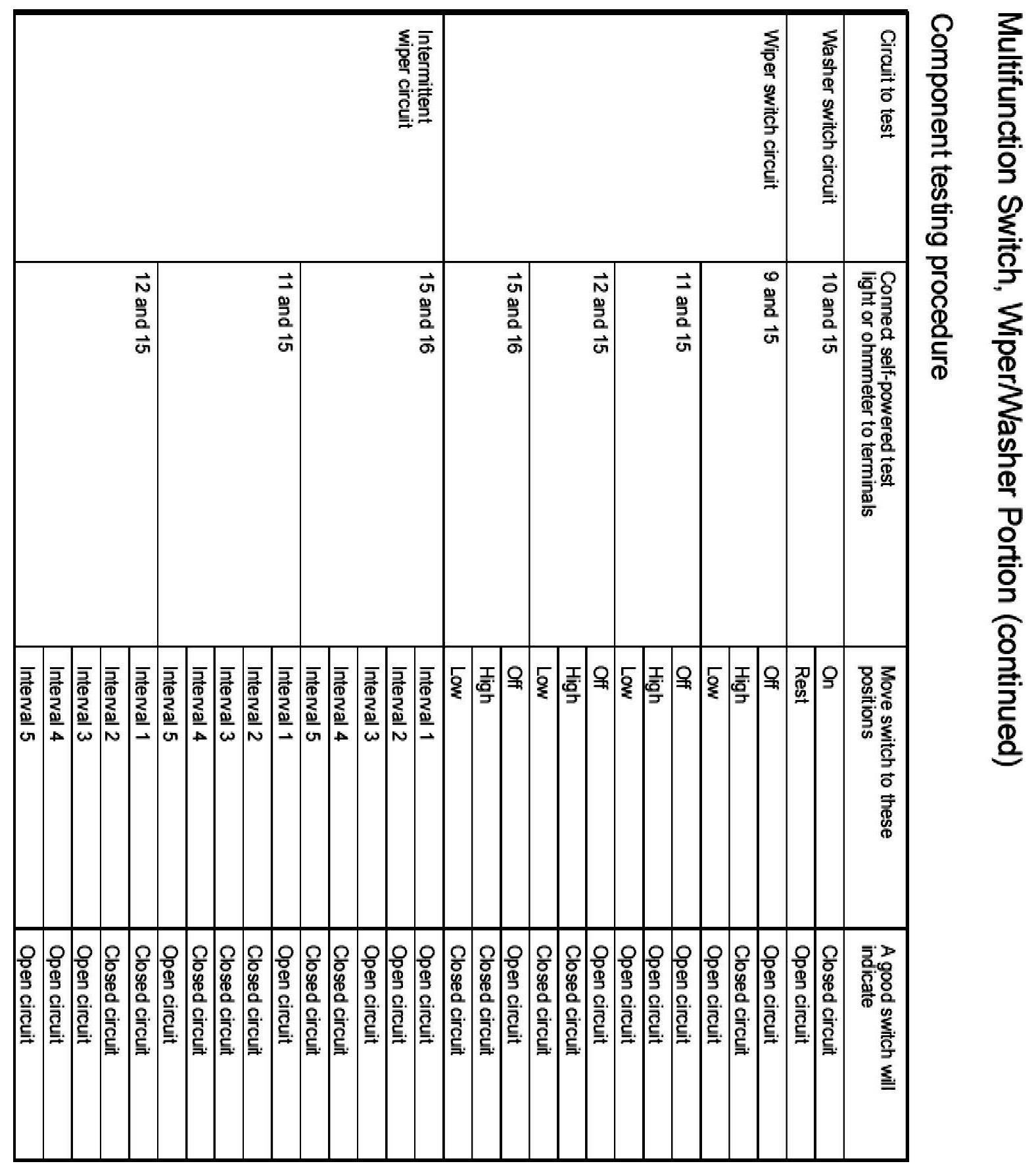 Multifunction Switch, Wiper/Washer Portion (continued)

Component testing procedure

| Circuit to test | Connect self-powered test light or ohmmeter to terminals | Move switch to these positions | A good switch will indicate |
|---|---|---|---|
| Washer switch circuit | 10 and 15 | On | Closed circuit |
| | | Rest | Open circuit |
| Wiper switch circuit | 9 and 15 | Off | Open circuit |
| | | High | Closed circuit |
| | | Low | Open circuit |
| | 11 and 15 | Off | Open circuit |
| | | High | Open circuit |
| | | Low | Open circuit |
| | 12 and 15 | Off | Open circuit |
| | | High | Closed circuit |
| | | Low | Closed circuit |
| | 15 and 16 | Off | Open circuit |
| | | High | Closed circuit |
| | | Low | Closed circuit |
| Intermittent wiper circuit | 15 and 16 | Interval 1 | Open circuit |
| | | Interval 2 | Open circuit |
| | | Interval 3 | Open circuit |
| | | Interval 4 | Closed circuit |
| | | Interval 5 | Closed circuit |
| | 11 and 15 | Interval 1 | Open circuit |
| | | Interval 2 | Closed circuit |
| | | Interval 3 | Closed circuit |
| | | Interval 4 | Closed circuit |
| | | Interval 5 | Open circuit |
| | 12 and 15 | Interval 1 | Closed circuit |
| | | Interval 2 | Closed circuit |
| | | Interval 3 | Open circuit |
| | | Interval 4 | Open circuit |
| | | Interval 5 | Open circuit |